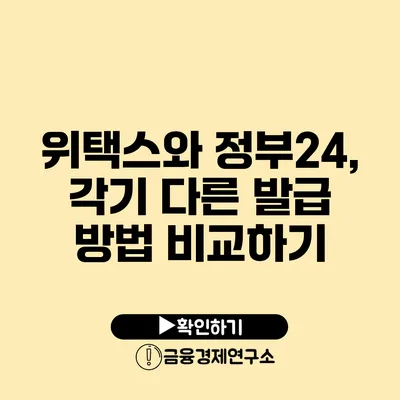 위택스와 정부24, 각기 다른 발급 방법 비교하기

▶확인하기

금융경제연구소